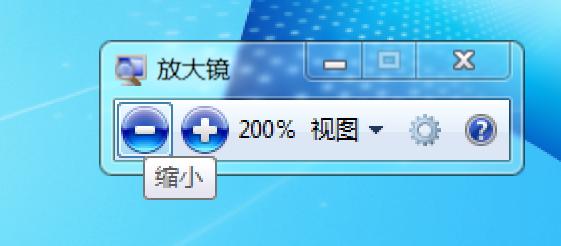 放大镜

200% 视图

缩小